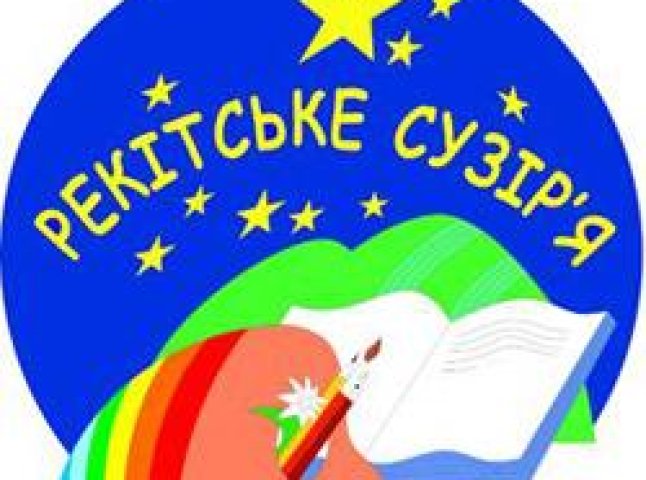 РЕКІТСЬКЕ СУЗІР'Я